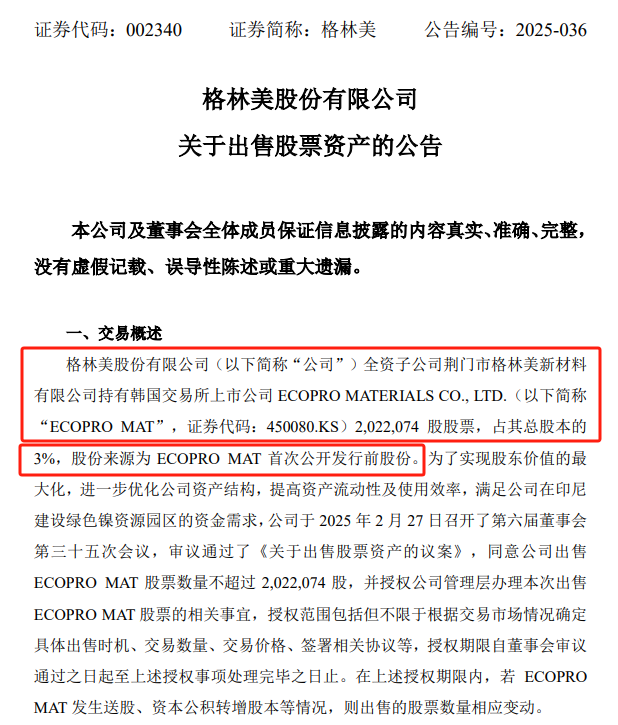 证券代码：002340 证券简称：格林美 公告编号：2025-036

格林美股份有限公司

关于出售股票资产的公告

本公司及董事会全体成员保证信息披露的内容真实、准确、完整，没有虚假记载、误导性陈述或重大遗漏。

一、交易概述

格林美股份有限公司（以下简称“公司”）全资子公司荆门市格林美新材料有限公司持有韩国交易所上市公司ECOPRO MATERIALS CO., LTD.（以下简称“ECOPRO MAT”，证券代码：450080.KS）2,022,074股股票，占其总股本的3%，股份来源为ECOPRO MAT首次公开发行前股份。为了实现股东价值的最大化，进一步优化公司资产结构，提高资产流动性及使用效率，满足公司在印尼建设绿色镍资源园区的资金需求，公司于2025年2月27日召开了第六届董事会第三十五次会议，审议通过了《关于出售股票资产的议案》，同意公司出售ECOPRO MAT股票数量不超过2,022,074股，并授权公司管理层办理本次出售ECOPRO MAT股票的相关事宜，授权范围包括但不限于根据交易市场情况确定具体出售时机、交易数量、交易价格、签署相关协议等，授权期限自董事会审议通过之日起至上述授权事项处理完毕之日止。在上述授权期限内，若ECOPRO MAT发生送股、资本公积转增股本等情况，则出售的股票数量相应变动。